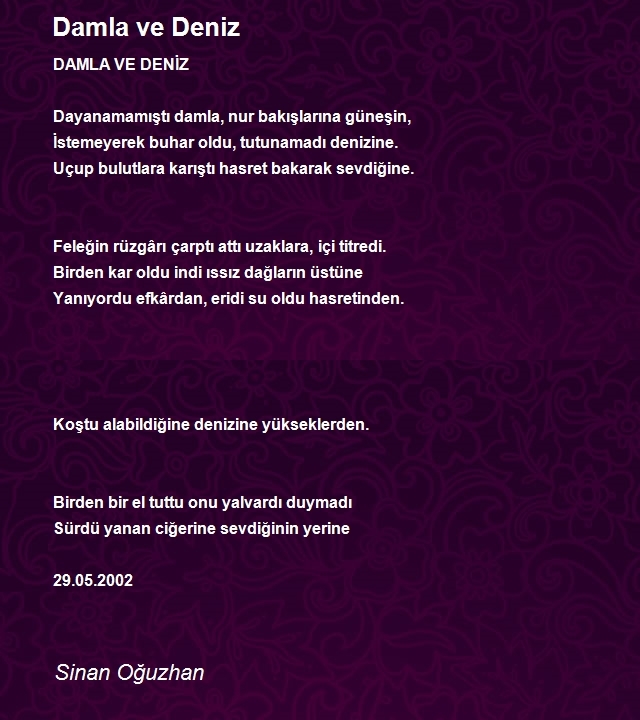 Damla ve Deniz

DAMLA VE DENİZ

Dayanamamıştı damla, nur bakışlarına güneşin,
İstemeyerek buhar oldu, tutunamadı denizine.
Uçup bulutlara karıştı hasret bakarak sevdiğine.

Feleğin rüzgârı çarptı attı uzaklara, içi titredi.
Birden kar oldu indi ıssız dağların üstüne
Yanıyordu efkârdan, eridi su oldu hasretinden.

Koştu alabildiğine denizine yükseklerden.

Birden bir el tuttu onu yalvardı duymadı
Sürdü yanan ciğerine sevdiğinin yerine

29.05.2002

Sinan Oğuzhan